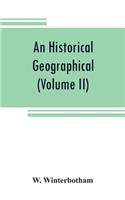 An Historical Geographical (Volume II)

W. Winterbotham